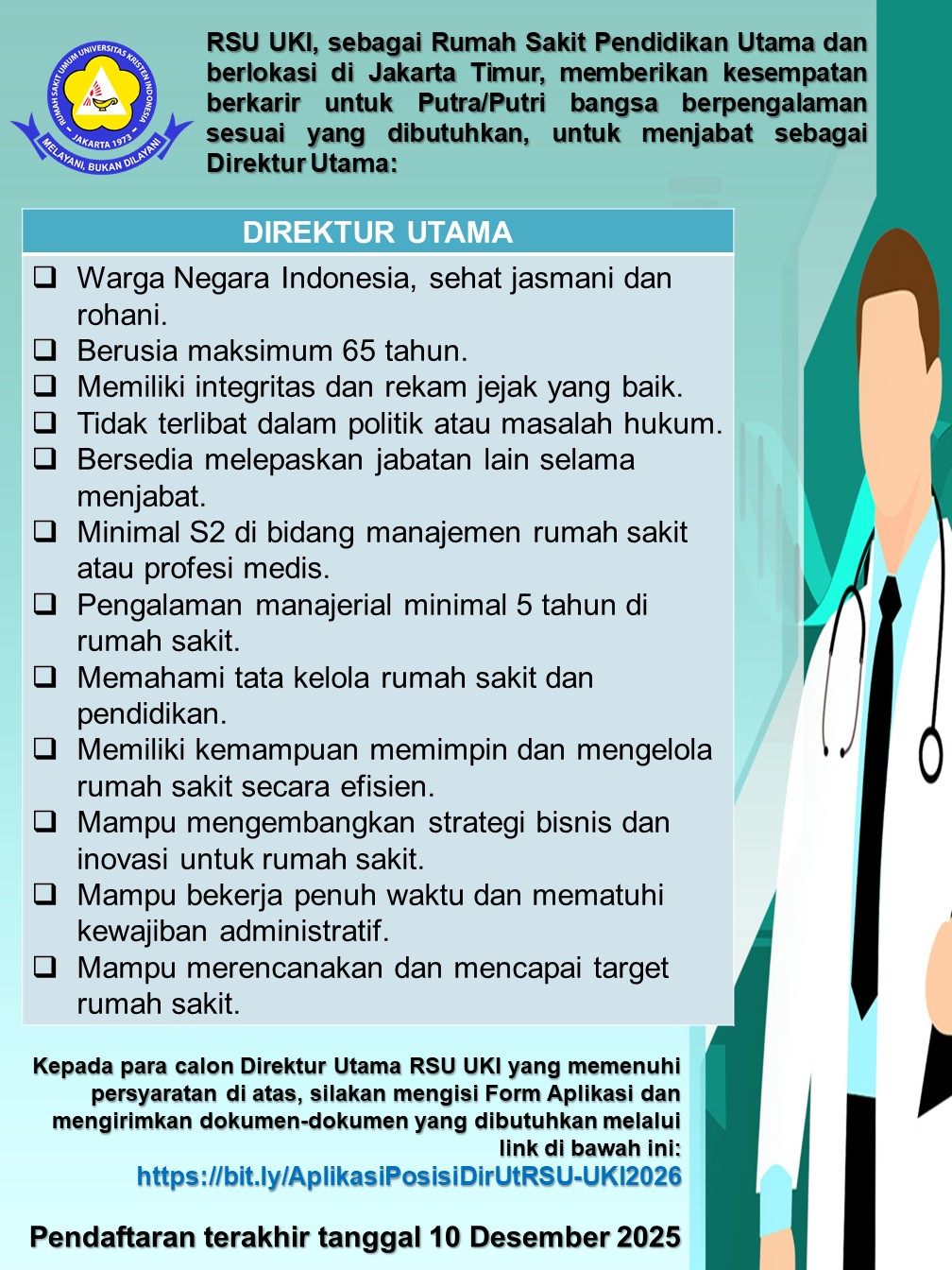 RUMAH SAKIT UMUM UNIVERSITAS KRISTEN INDONESIA
JAKARTA 1973
MELAYANI, BUKAN DILAYANI

RSU UKI, sebagai Rumah Sakit Pendidikan Utama dan berlokasi di Jakarta Timur, memberikan kesempatan berkarir untuk Putra/Putri bangsa berpengalaman sesuai yang dibutuhkan, untuk menjabat sebagai Direktur Utama:

DIREKTUR UTAMA

❑ Warga Negara Indonesia, sehat jasmani dan rohani.
❑ Berusia maksimum 65 tahun.
❑ Memiliki integritas dan rekam jejak yang baik.
❑ Tidak terlibat dalam politik atau masalah hukum.
❑ Bersedia melepaskan jabatan lain selama menjabat.
❑ Minimal S2 di bidang manajemen rumah sakit atau profesi medis.
❑ Pengalaman manajerial minimal 5 tahun di rumah sakit.
❑ Memahami tata kelola rumah sakit dan pendidikan.
❑ Memiliki kemampuan memimpin dan mengelola rumah sakit secara efisien.
❑ Mampu mengembangkan strategi bisnis dan inovasi untuk rumah sakit.
❑ Mampu bekerja penuh waktu dan mematuhi kewajiban administratif.
❑ Mampu merencanakan dan mencapai target rumah sakit.

Kepada para calon Direktur Utama RSU UKI yang memenuhi persyaratan di atas, silakan mengisi Form Aplikasi dan mengirimkan dokumen-dokumen yang dibutuhkan melalui link di bawah ini:
https://bit.ly/AplikasiPosisiDirUtRSU-UKI2026

Pendaftaran terakhir tanggal 10 Desember 2025